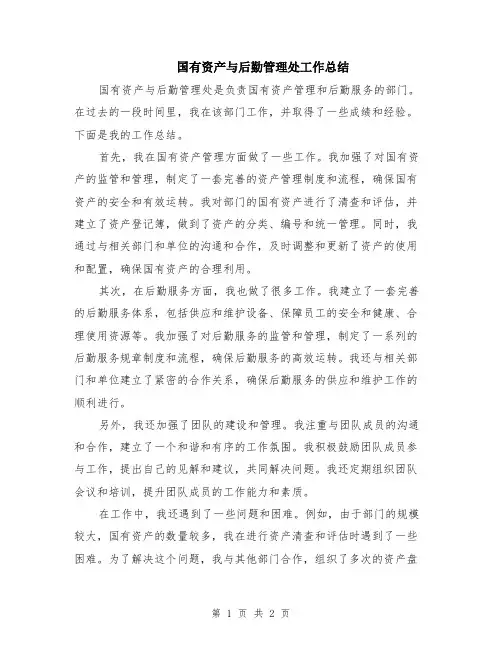 国有资产与后勤管理处工作总结

国有资产与后勤管理处是负责国有资产管理和后勤服务的部门。在过去的一段时间里，我在该部门工作，并取得了一些成绩和经验。下面是我的工作总结。

首先，我在国有资产管理方面做了一些工作。我加强了对国有资产的监管和管理，制定了一套完善的资产管理制度和流程，确保国有资产的安全和有效运转。我对部门的国有资产进行了清查和评估，并建立了资产登记簿，做到了资产的分类、编号和统一管理。同时，我通过与相关部门和单位的沟通和合作，及时调整和更新了资产的使用和配置，确保国有资产的合理利用。

其次，在后勤服务方面，我也做了很多工作。我建立了一套完善的后勤服务体系，包括供应和维护设备、保障员工的安全和健康、合理使用资源等。我加强了对后勤服务的监管和管理，制定了一系列的后勤服务规章制度和流程，确保后勤服务的高效运转。我还与相关部门和单位建立了紧密的合作关系，确保后勤服务的供应和维护工作的顺利进行。

另外，我还加强了团队的建设和管理。我注重与团队成员的沟通和合作，建立了一个和谐和有序的工作氛围。我积极鼓励团队成员参与工作，提出自己的见解和建议，共同解决问题。我还定期组织团队会议和培训，提升团队成员的工作能力和素质。

在工作中，我还遇到了一些问题和困难。例如，由于部门的规模较大，国有资产的数量较多，我在进行资产清查和评估时遇到了一些困难。为了解决这个问题，我与其他部门合作，组织了多次的资产盘

第 1 页 共 2 页